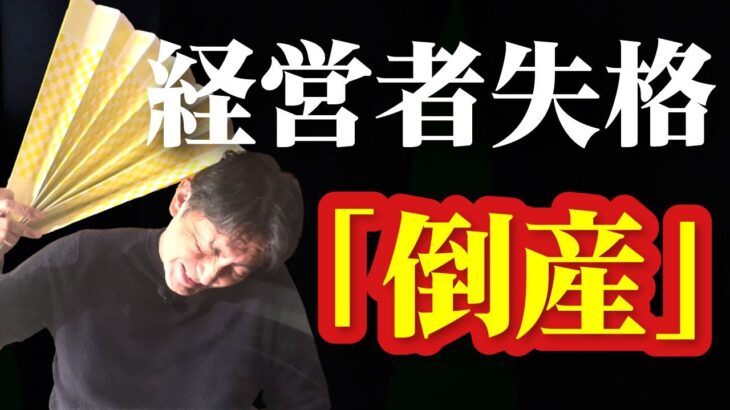 経営者失格

「倒産」